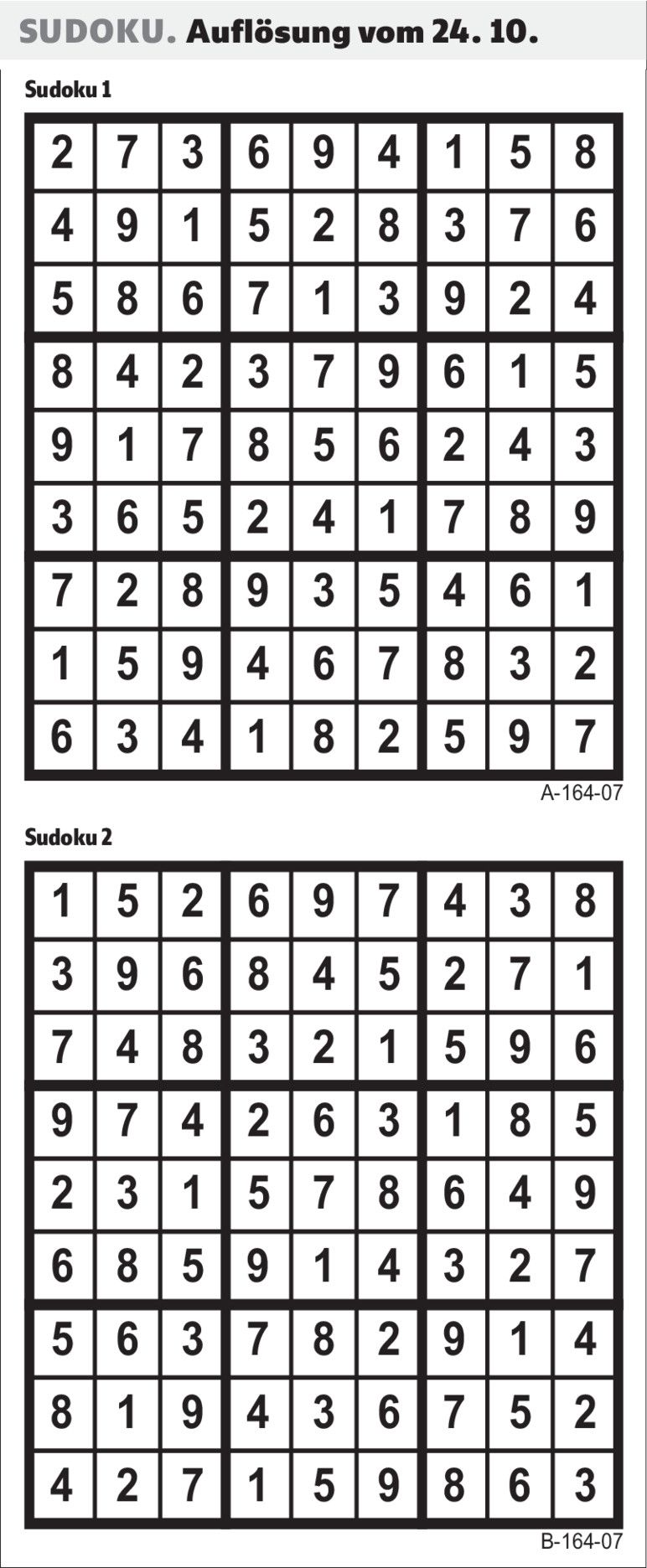 SUDOKU. Auflösung vom 24. 10.

Sudoku 1

| 2 | 7 | 3 | 6 | 9 | 4 | 1 | 5 | 8 |
|---|---|---|---|---|---|---|---|---|
| 4 | 9 | 1 | 5 | 2 | 8 | 3 | 7 | 6 |
| 5 | 8 | 6 | 7 | 1 | 3 | 9 | 2 | 4 |
| 8 | 4 | 2 | 3 | 7 | 9 | 6 | 1 | 5 |
| 9 | 1 | 7 | 8 | 5 | 6 | 2 | 4 | 3 |
| 3 | 6 | 5 | 2 | 4 | 1 | 7 | 8 | 9 |
| 7 | 2 | 8 | 9 | 3 | 5 | 4 | 6 | 1 |
| 1 | 5 | 9 | 4 | 6 | 7 | 8 | 3 | 2 |
| 6 | 3 | 4 | 1 | 8 | 2 | 5 | 9 | 7 |

A-164-07

Sudoku 2

| 1 | 5 | 2 | 6 | 9 | 7 | 4 | 3 | 8 |
|---|---|---|---|---|---|---|---|---|
| 3 | 9 | 6 | 8 | 4 | 5 | 2 | 7 | 1 |
| 7 | 4 | 8 | 3 | 2 | 1 | 5 | 9 | 6 |
| 9 | 7 | 4 | 2 | 6 | 3 | 1 | 8 | 5 |
| 2 | 3 | 1 | 5 | 7 | 8 | 6 | 4 | 9 |
| 6 | 8 | 5 | 9 | 1 | 4 | 3 | 2 | 7 |
| 5 | 6 | 3 | 7 | 8 | 2 | 9 | 1 | 4 |
| 8 | 1 | 9 | 4 | 3 | 6 | 7 | 5 | 2 |
| 4 | 2 | 7 | 1 | 5 | 9 | 8 | 6 | 3 |

B-164-07